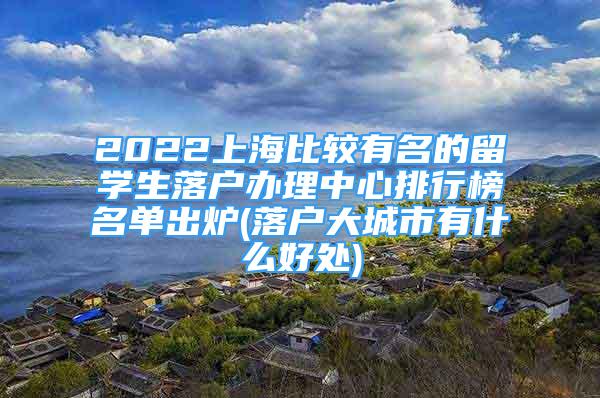 2022上海比较有名的留学生落户办理中心排行榜名单出炉(落户大城市有什么好处)